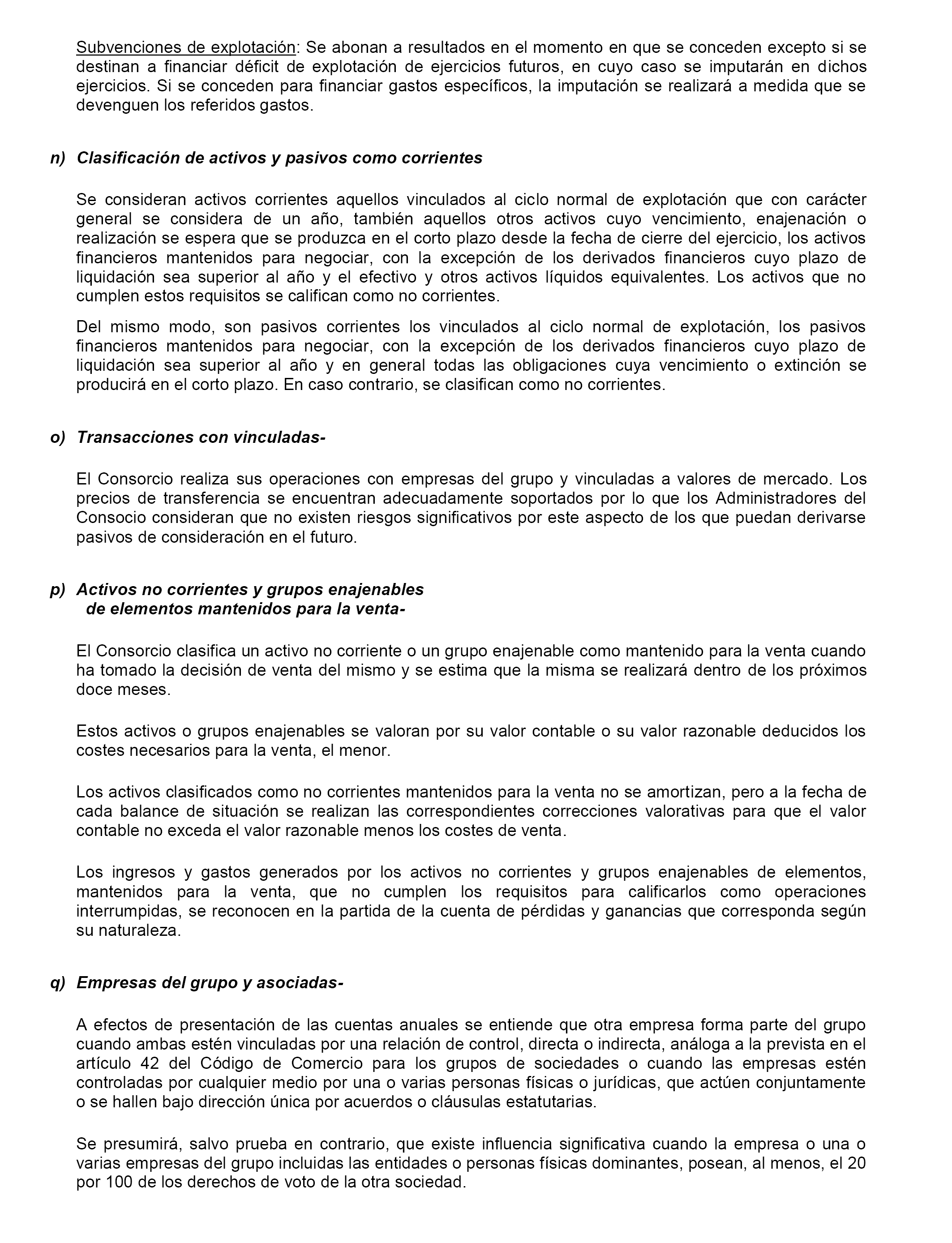 Subvenciones de explotación: Se abonan a resultados en el momento en que se conceden excepto si se destinan a financiar déficit de explotación de ejercicios futuros, en cuyo caso se imputarán en dichos ejercicios. Si se conceden para financiar gastos específicos, la imputación se realizará a medida que se devenguen los referidos gastos.

n) Clasificación de activos y pasivos como corrientes

Se consideran activos corrientes aquellos vinculados al ciclo normal de explotación que con carácter general se considera de un año, también aquellos otros activos cuyo vencimiento, enajenación o realización se espera que se produzca en el corto plazo desde la fecha de cierre del ejercicio, los activos financieros mantenidos para negociar, con la excepción de los derivados financieros cuyo plazo de liquidación sea superior al año y el efectivo y otros activos líquidos equivalentes. Los activos que no cumplen estos requisitos se califican como no corrientes.

Del mismo modo, son pasivos corrientes los vinculados al ciclo normal de explotación, los pasivos financieros mantenidos para negociar, con la excepción de los derivados financieros cuyo plazo de liquidación sea superior al año y en general todas las obligaciones cuya vencimiento o extinción se producirá en el corto plazo. En caso contrario, se clasifican como no corrientes.

o) Transacciones con vinculadas-

El Consorcio realiza sus operaciones con empresas del grupo y vinculadas a valores de mercado. Los precios de transferencia se encuentran adecuadamente soportados por lo que los Administradores del Consocio consideran que no existen riesgos significativos por este aspecto de los que puedan derivarse pasivos de consideración en el futuro.

p) Activos no corrientes y grupos enajenables de elementos mantenidos para la venta-

El Consorcio clasifica un activo no corriente o un grupo enajenable como mantenido para la venta cuando ha tomado la decisión de venta del mismo y se estima que la misma se realizará dentro de los próximos doce meses.

Estos activos o grupos enajenables se valoran por su valor contable o su valor razonable deducidos los costes necesarios para la venta, el menor.

Los activos clasificados como no corrientes mantenidos para la venta no se amortizan, pero a la fecha de cada balance de situación se realizan las correspondientes correcciones valorativas para que el valor contable no exceda el valor razonable menos los costes de venta.

Los ingresos y gastos generados por los activos no corrientes y grupos enajenables de elementos, mantenidos para la venta, que no cumplen los requisitos para calificarlos como operaciones interrumpidas, se reconocen en la partida de la cuenta de pérdidas y ganancias que corresponda según su naturaleza.

q) Empresas del grupo y asociadas-

A efectos de presentación de las cuentas anuales se entiende que otra empresa forma parte del grupo cuando ambas estén vinculadas por una relación de control, directa o indirecta, análoga a la prevista en el artículo 42 del Código de Comercio para los grupos de sociedades o cuando las empresas estén controladas por cualquier medio por una o varias personas físicas o jurídicas, que actúen conjuntamente o se hallen bajo dirección única por acuerdos o cláusulas estatutarias.

Se presumirá, salvo prueba en contrario, que existe influencia significativa cuando la empresa o una o varias empresas del grupo incluidas las entidades o personas físicas dominantes, posean, al menos, el 20 por 100 de los derechos de voto de la otra sociedad.